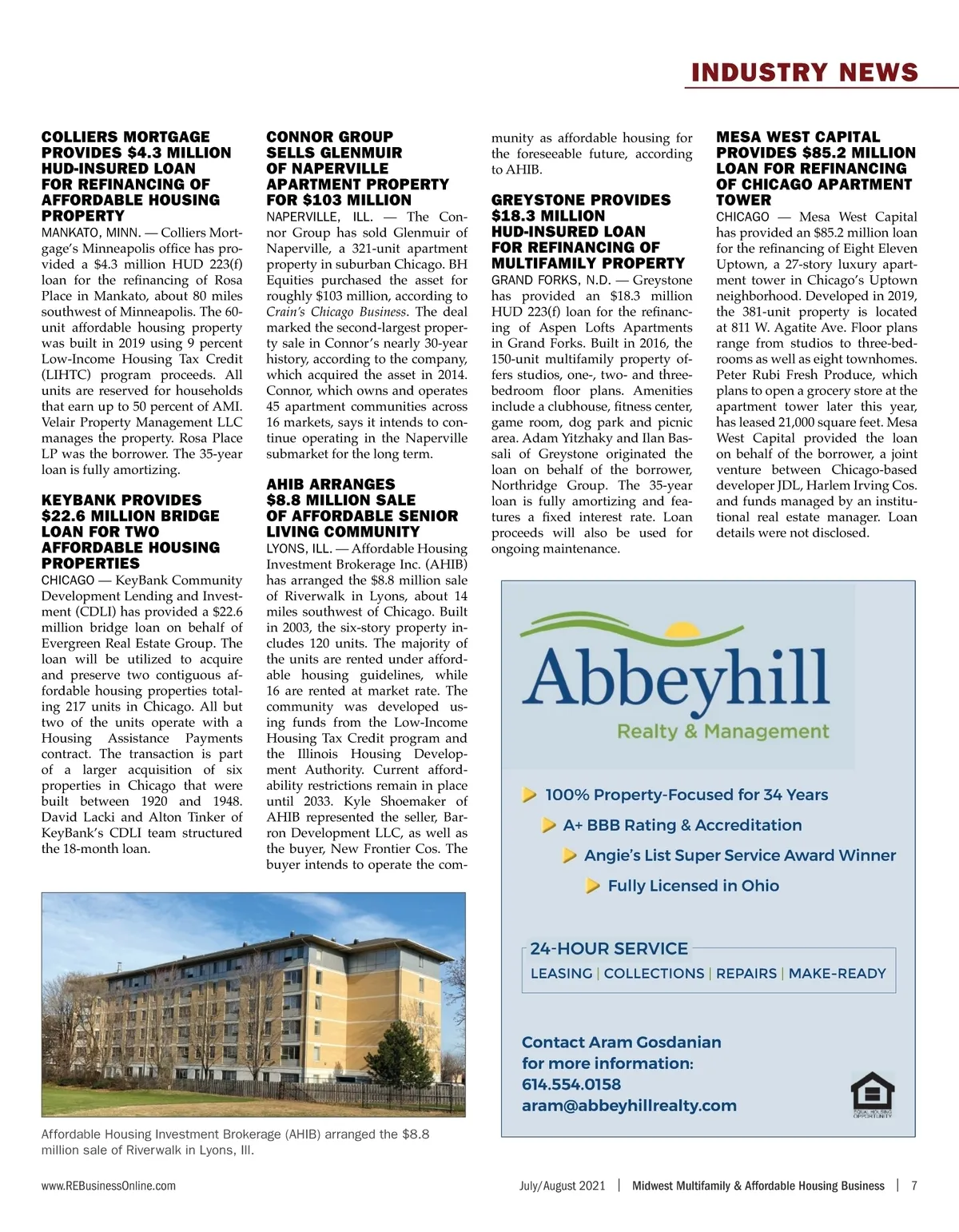 INDUSTRY NEWS

COLLIERS MORTGAGE PROVIDES $4.3 MILLION HUD-INSURED LOAN FOR REFINANCING OF AFFORDABLE HOUSING PROPERTY
MANKATO, MINN. — Colliers Mortgage's Minneapolis office has provided a $4.3 million HUD 223(f) loan for the refinancing of Rosa Place in Mankato, about 80 miles southwest of Minneapolis. The 60-unit affordable housing property was built in 2019 using 9 percent Low-Income Housing Tax Credit (LIHTC) program proceeds. All units are reserved for households that earn up to 50 percent of AMI. Velair Property Management LLC manages the property. Rosa Place LP was the borrower. The 35-year loan is fully amortizing.

KEYBANK PROVIDES $22.6 MILLION BRIDGE LOAN FOR TWO AFFORDABLE HOUSING PROPERTIES
CHICAGO — KeyBank Community Development Lending and Investment (CDLI) has provided a $22.6 million bridge loan on behalf of Evergreen Real Estate Group. The loan will be utilized to acquire and preserve two contiguous affordable housing properties totaling 217 units in Chicago. All but two of the units operate with a Housing Assistance Payments contract. The transaction is part of a larger acquisition of six properties in Chicago that were built between 1920 and 1948. David Lacki and Alton Tinker of KeyBank's CDLI team structured the 18-month loan.

CONNOR GROUP SELLS GLENMUIR OF NAPERVILLE APARTMENT PROPERTY FOR $103 MILLION
NAPERVILLE, ILL. — The Connor Group has sold Glenmuir of Naperville, a 321-unit apartment property in suburban Chicago. BH Equities purchased the asset for roughly $103 million, according to Crain's Chicago Business. The deal marked the second-largest property sale in Connor's nearly 30-year history, according to the company, which acquired the asset in 2014. Connor, which owns and operates 45 apartment communities across 16 markets, says it intends to continue operating in the Naperville submarket for the long term.

AHIB ARRANGES $8.8 MILLION SALE OF AFFORDABLE SENIOR LIVING COMMUNITY
LYONS, ILL. — Affordable Housing Investment Brokerage Inc. (AHIB) has arranged the $8.8 million sale of Riverwalk in Lyons, about 14 miles southwest of Chicago. Built in 2003, the six-story property includes 120 units. The majority of the units are rented under affordable housing guidelines, while 16 are rented at market rate. The community was developed using funds from the Low-Income Housing Tax Credit program and the Illinois Housing Development Authority. Current affordability restrictions remain in place until 2033. Kyle Shoemaker of AHIB represented the seller, Barron Development LLC, as well as the buyer, New Frontier Cos. The buyer intends to operate the community as affordable housing for the foreseeable future, according to AHIB.

GREYSTONE PROVIDES $18.3 MILLION HUD-INSURED LOAN FOR REFINANCING OF MULTIFAMILY PROPERTY
GRAND FORKS, N.D. — Greystone has provided an $18.3 million HUD 223(f) loan for the refinancing of Aspen Lofts Apartments in Grand Forks. Built in 2016, the 150-unit multifamily property offers studios, one-, two- and three-bedroom floor plans. Amenities include a clubhouse, fitness center, game room, dog park and picnic area. Adam Yitzhaky and Ilan Bassali of Greystone originated the loan on behalf of the borrower, Northridge Group. The 35-year loan is fully amortizing and features a fixed interest rate. Loan proceeds will also be used for ongoing maintenance.

MESA WEST CAPITAL PROVIDES $85.2 MILLION LOAN FOR REFINANCING OF CHICAGO APARTMENT TOWER
CHICAGO — Mesa West Capital has provided an $85.2 million loan for the refinancing of Eight Eleven Uptown, a 27-story luxury apartment tower in Chicago's Uptown neighborhood. Developed in 2019, the 381-unit property is located at 811 W. Agatite Ave. Floor plans range from studios to three-bedrooms as well as eight townhomes. Peter Rubi Fresh Produce, which plans to open a grocery store at the apartment tower later this year, has leased 21,000 square feet. Mesa West Capital provided the loan on behalf of the borrower, a joint venture between Chicago-based developer JDL, Harlem Irving Cos. and funds managed by an institutional real estate manager. Loan details were not disclosed.

Abbeyhill
Realty & Management
100% Property-Focused for 34 Years
A+ BBB Rating & Accreditation
Angie's List Super Service Award Winner
Fully Licensed in Ohio
24-HOUR SERVICE
LEASING | COLLECTIONS | REPAIRS | MAKE-READY
Contact Aram Gosdanian for more information:
614.554.0158
aram@abbeyhillrealty.com
EQUAL HOUSING OPPORTUNITY

Affordable Housing Investment Brokerage (AHIB) arranged the $8.8 million sale of Riverwalk in Lyons, Ill.

www.REBusinessOnline.com July/August 2021 | Midwest Multifamily & Affordable Housing Business | 7